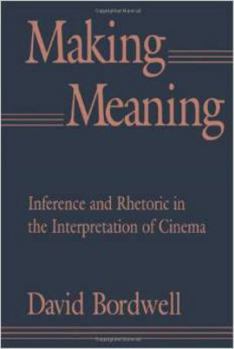 Making Meaning

Inference and Rhetoric in the Interpretation of Cinema

David Bordwell